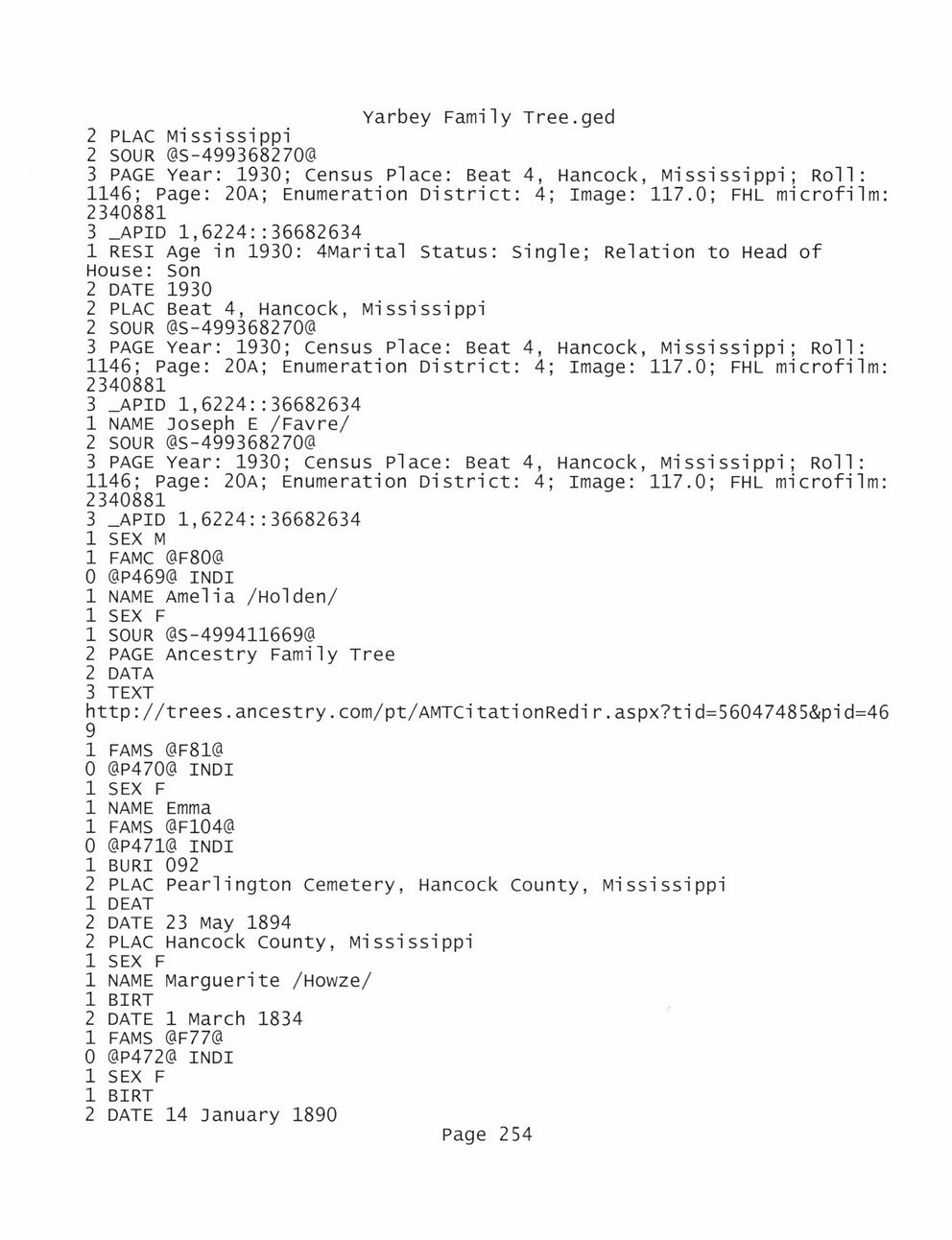 Yarbey Family Tree.ged
2 PLAC Mississippi
2 SOUR @S-499368270@
3 PAGE Year: 1930; Census Place: Beat 4, Hancock, Mississippi; Roll: 1146; Page: 20A; Enumeration District: 4; Image: 117.0; FHL microfilm: 2340881
3 _APID 1,6224::36682634
1 RESI Age in 1930: 4Marital Status: Single; Relation to Head of House: Son
2 DATE 1930
2 PLAC Beat 4, Hancock, Mississippi
2 SOUR @S-499368270@
3 PAGE Year: 1930; Census Place: Beat 4, Hancock, Mississippi; Roll: 1146; Page: 20A; Enumeration District: 4; Image: 117.0; FHL microfilm: 2340881
3 _APID 1,6224::36682634
1 NAME Joseph E /Favre/
2 SOUR @S-499368270@
3 PAGE Year: 1930; Census Place: Beat 4, Hancock, Mississippi; Roll: 1146; Page: 20A; Enumeration District: 4; Image: 117.0; FHL microfilm: 2340881
3 _APID 1,6224::36682634
1 SEX M
1 FAMC @F80@
0 @P469@ INDI
1 NAME Amelia /Holden/
1 SEX F
1 SOUR @S-499411669@
2 PAGE Ancestry Family Tree
2 DATA
3 TEXT
http://trees.ancestry.com/pt/AMTCitationRedir.aspx?tid=56047485&pid=469
1 FAMS @F81@
0 @P470@ INDI
1 SEX F
1 NAME Emma
1 FAMS @F104@
0 @P471@ INDI
1 BURI 092
2 PLAC Pearlington Cemetery, Hancock County, Mississippi
1 DEAT
2 DATE 23 May 1894
2 PLAC Hancock County, Mississippi
1 SEX F
1 NAME Marguerite /Howze/
1 BIRT
2 DATE 1 March 1834
1 FAMS @F77@
0 @P472@ INDI
1 SEX F
1 BIRT
2 DATE 14 January 1890
Page 254